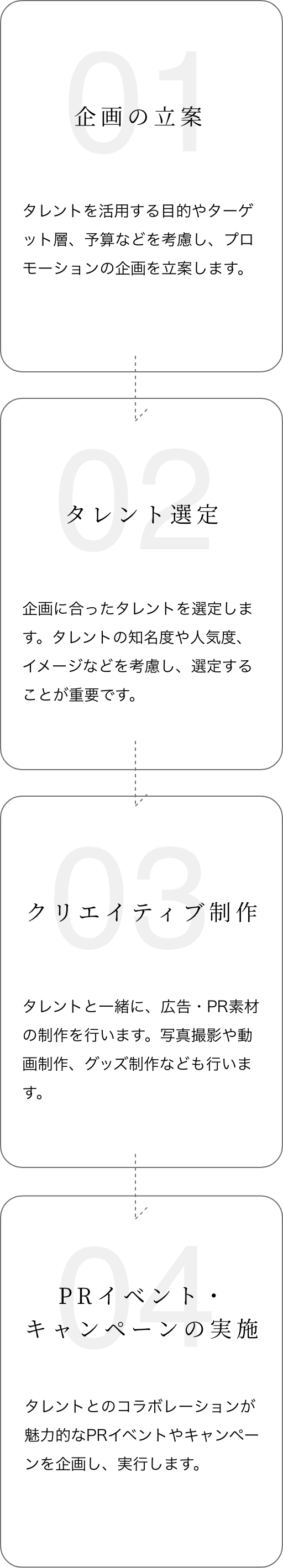 01
企画の立案

タレントを活用する目的やターゲット層、予算などを考慮し、プロモーションの企画を立案します。

02
タレント選定

企画に合ったタレントを選定します。タレントの知名度や人気度、イメージなどを考慮し、選定することが重要です。

03
クリエイティブ制作

タレントと一緒に、広告・PR素材の制作を行います。写真撮影や動画制作、グッズ制作なども行います。

04
PRイベント・キャンペーンの実施

タレントとのコラボレーションが魅力的なPRイベントやキャンペーンを企画し、実行します。